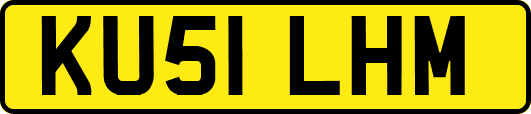 KU51 LHM